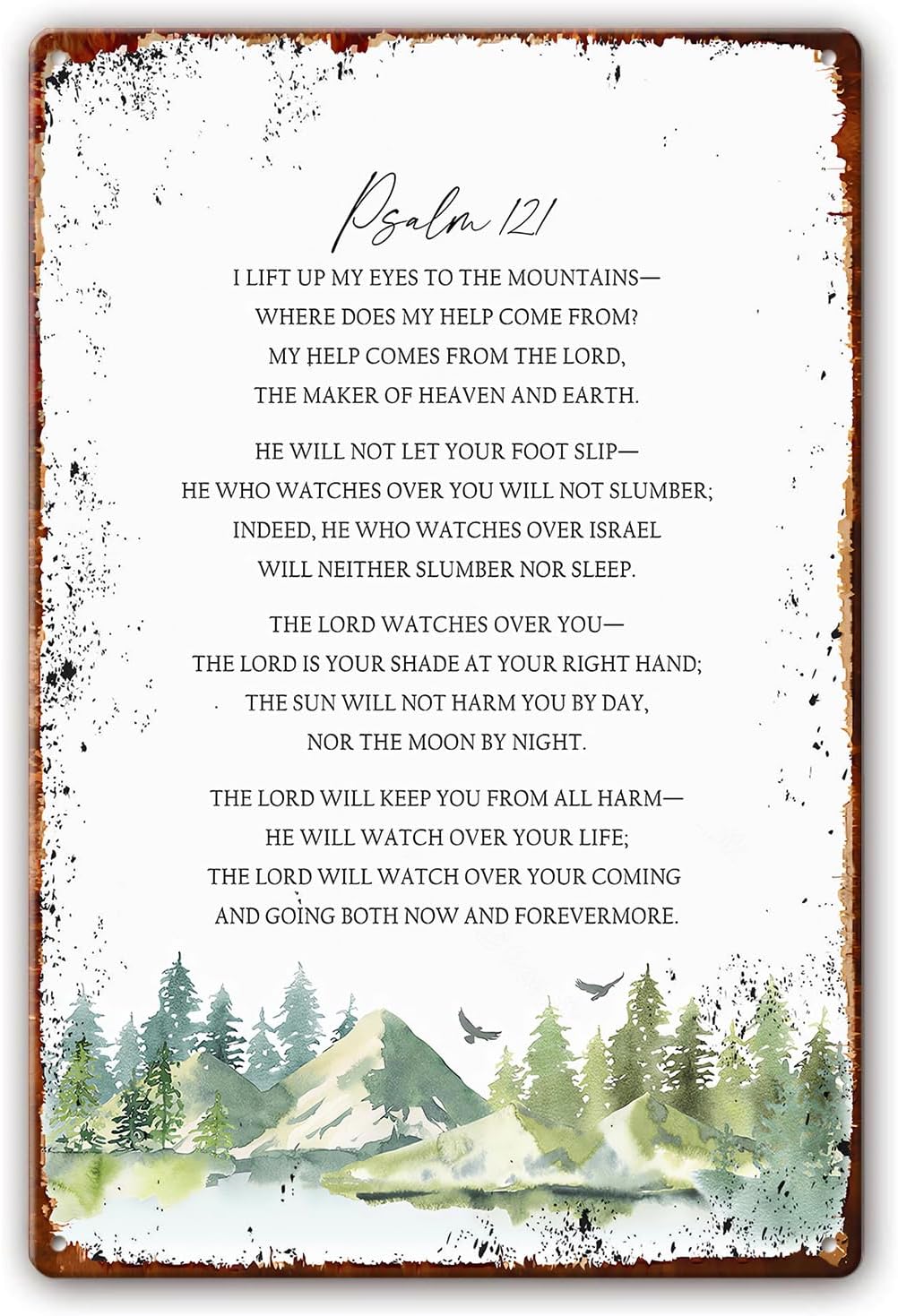 Psalm 121

I LIFT UP MY EYES TO THE MOUNTAINS—
WHERE DOES MY HELP COME FROM?
MY HELP COMES FROM THE LORD,
THE MAKER OF HEAVEN AND EARTH.

HE WILL NOT LET YOUR FOOT SLIP—
HE WHO WATCHES OVER YOU WILL NOT SLUMBER;
INDEED, HE WHO WATCHES OVER ISRAEL
WILL NEITHER SLUMBER NOR SLEEP.

THE LORD WATCHES OVER YOU—
THE LORD IS YOUR SHADE AT YOUR RIGHT HAND;
THE SUN WILL NOT HARM YOU BY DAY,
NOR THE MOON BY NIGHT.

THE LORD WILL KEEP YOU FROM ALL HARM—
HE WILL WATCH OVER YOUR LIFE;
THE LORD WILL WATCH OVER YOUR COMING
AND GOING BOTH NOW AND FOREVERMORE.